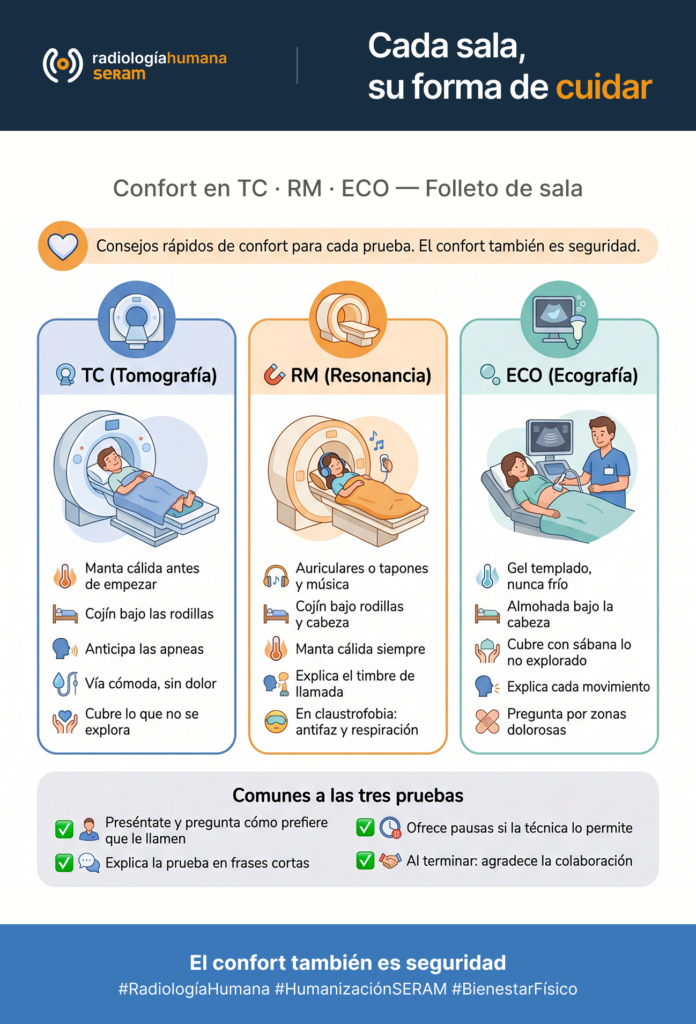 radiologíahumana
SERAM

Cada sala,
su forma de cuidar

Confort en TC · RM · ECO — Folleto de sala

Consejos rápidos de confort para cada prueba. El confort también es seguridad.

TC (Tomografía)

Manta cálida antes de empezar

Cojín bajo las rodillas

Anticipa las apneas

Vía cómoda, sin dolor

Cubre lo que no se explora

RM (Resonancia)

Auriculares o tapones y música

Cojín bajo rodillas y cabeza

Manta cálida siempre

Explica el timbre de llamada

En claustrofobia: antifaz y respiración

ECO (Ecografía)

Gel templado, nunca frío

Almohada bajo la cabeza

Cubre con sábana lo no explorado

Explica cada movimiento

Pregunta por zonas dolorosas

Comunes a las tres pruebas

☑ Preséntate y pregunta cómo prefiere que le llamen

☑ Explica la prueba en frases cortas

☑ Ofrece pausas si la técnica lo permite

☑ Al terminar: agradece la colaboración

El confort también es seguridad
#RadiologíaHumana #HumanizaciónSERAM #BienestarFísico